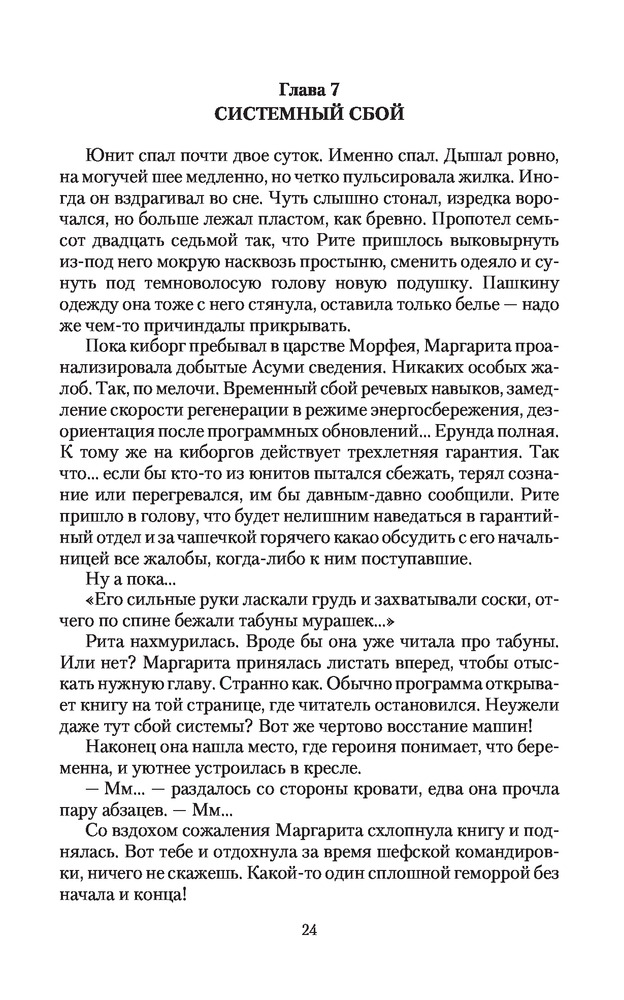 Глава 7
СИСТЕМНЫЙ СБОЙ

Юнит спал почти двое суток. Именно спал. Дышал ровно, на могучей шее медленно, но четко пульсировала жилка. Иногда он вздрагивал во сне. Чуть слышно стонал, изредка ворочался, но больше лежал пластом, как бревно. Пропотел семьсот двадцать седьмой так, что Рите пришлось выковырнуть из-под него мокрую насквозь простыню, сменить одеяло и сунуть под темноволосую голову новую подушку. Пашкину одежду она тоже с него стянула, оставила только белье — надо же чем-то причиндалы прикрывать.

Пока киборг пребывал в царстве Морфея, Маргарита проанализировала добытые Асуми сведения. Никаких особых жалоб. Так, по мелочи. Временный сбой речевых навыков, замедление скорости регенерации в режиме энергосбережения, дезориентация после программных обновлений... Ерунда полная. К тому же на киборгов действует трехлетняя гарантия. Так что... если бы кто-то из юнитов пытался сбежать, терял сознание или перегревался, им бы давным-давно сообщили. Рите пришло в голову, что будет нелишним наведаться в гарантийный отдел и за чашечкой горячего какао обсудить с его начальницей все жалобы, когда-либо к ним поступавшие.

Ну а пока...

«Его сильные руки ласкали грудь и захватывали соски, отчего по спине бежали табуны мурашек...»

Рита нахмурилась. Вроде бы она уже читала про табуны. Или нет? Маргарита принялась листать вперед, чтобы отыскать нужную главу. Странно как. Обычно программа открывает книгу на той странице, где читатель остановился. Неужели даже тут сбой системы? Вот же чертово восстание машин!

Наконец она нашла место, где героиня понимает, что беременна, и уютнее устроилась в кресле.

— Мм... — раздалось со стороны кровати, едва она прочла пару абзацев. — Мм...

Со вздохом сожаления Маргарита схлопнула книгу и поднялась. Вот тебе и отдохнула за время шефской командировки, ничего не скажешь. Какой-то один сплошной геморрой без начала и конца!

24